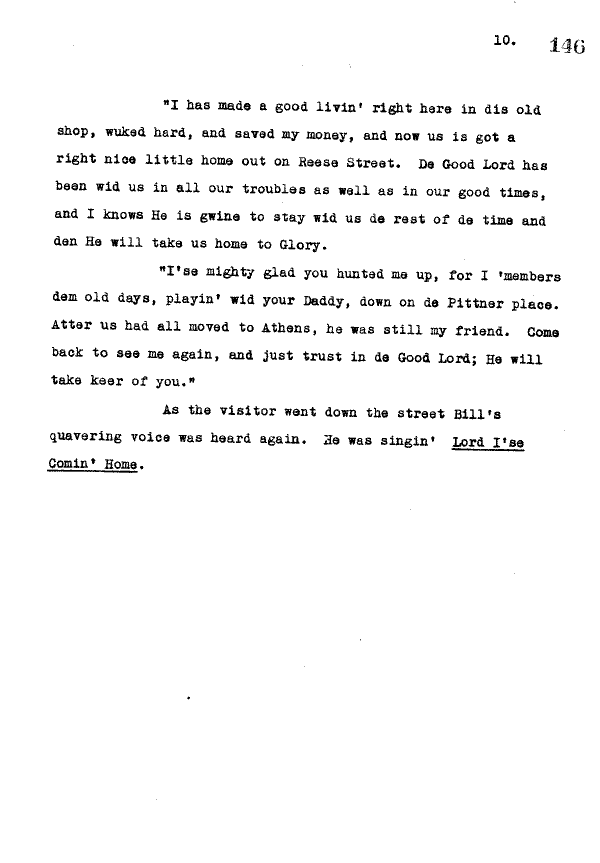 10. 146

"I has made a good livin' right here in dis old shop, wuked hard, and saved my money, and now us is got a right nice little home out on Reese Street. De Good Lord has been wid us in all our troubles as well as in our good times, and I knows He is gwine to stay wid us de rest of de time and den He will take us home to Glory.

"I'se mighty glad you hunted me up, for I 'members dem old days, playin' wid your Daddy, down on de Pittner place. Atter us had all moved to Athens, he was still my friend. Come back to see me again, and just trust in de Good Lord; He will take keer of you."

As the visitor went down the street Bill's quavering voice was heard again. He was singin' Lord I'se Comin' Home.